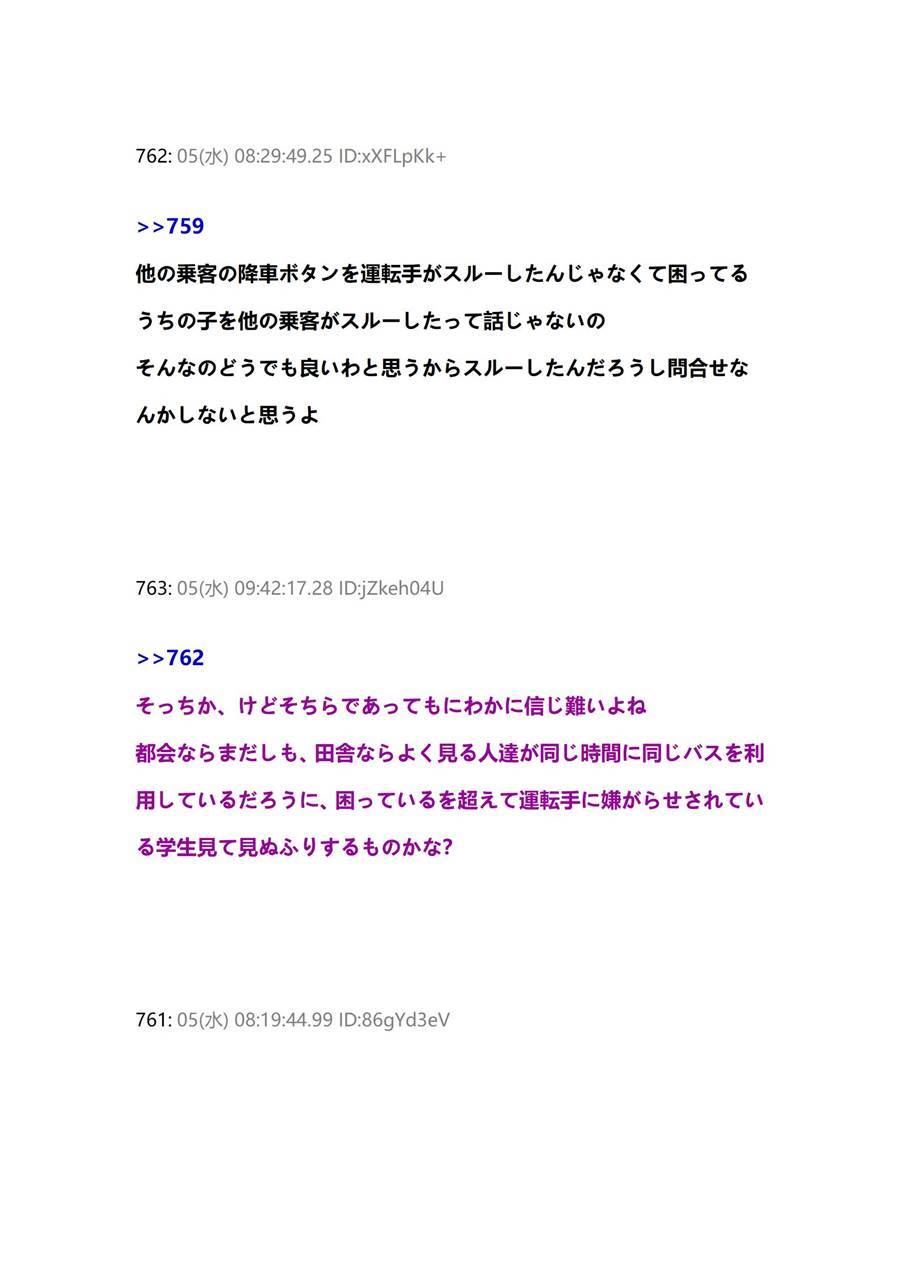 762: 05(水) 08:29:49.25 ID:xXFLpKk+

>>759
他の乗客の降車ボタンを運転手がスルーしたんじゃなくて困ってるうちの子を他の乗客がスルーしたって話じゃないの
そんなのどうでも良いわと思うからスルーしたんだろうし問合せなんかしないと思うよ

763: 05(水) 09:42:17.28 ID:jZkeh04U

>>762
そっちか、けどそちらであってもにわかに信じ難いよね
都会ならまだしも、田舎ならよく見る人達が同じ時間に同じバスを利用しているだろうに、困っているを超えて運転手に嫌がらせされている学生見て見ぬふりするものかな?

761: 05(水) 08:19:44.99 ID:86gYd3eV